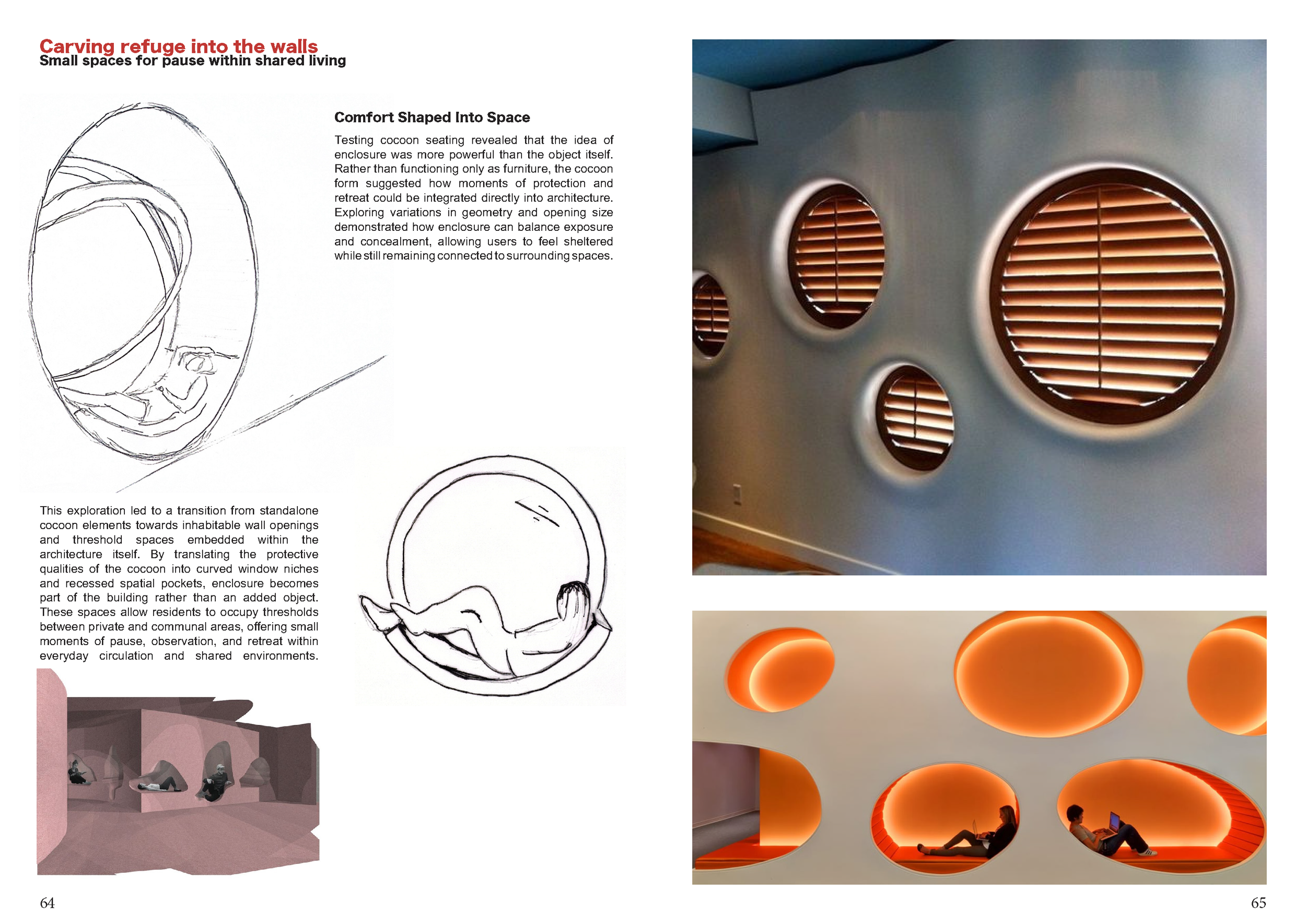 Carving refuge into the walls
Small spaces for pause within shared living

Comfort Shaped Into Space

Testing cocoon seating revealed that the idea of enclosure was more powerful than the object itself. Rather than functioning only as furniture, the cocoon form suggested how moments of protection and retreat could be integrated directly into architecture. Exploring variations in geometry and opening size demonstrated how enclosure can balance exposure and concealment, allowing users to feel sheltered while still remaining connected to surrounding spaces.

This exploration led to a transition from standalone cocoon elements towards inhabitable wall openings and threshold spaces embedded within the architecture itself. By translating the protective qualities of the cocoon into curved window niches and recessed spatial pockets, enclosure becomes part of the building rather than an added object. These spaces allow residents to occupy thresholds between private and communal areas, offering small moments of pause, observation, and retreat within everyday circulation and shared environments.

64

65